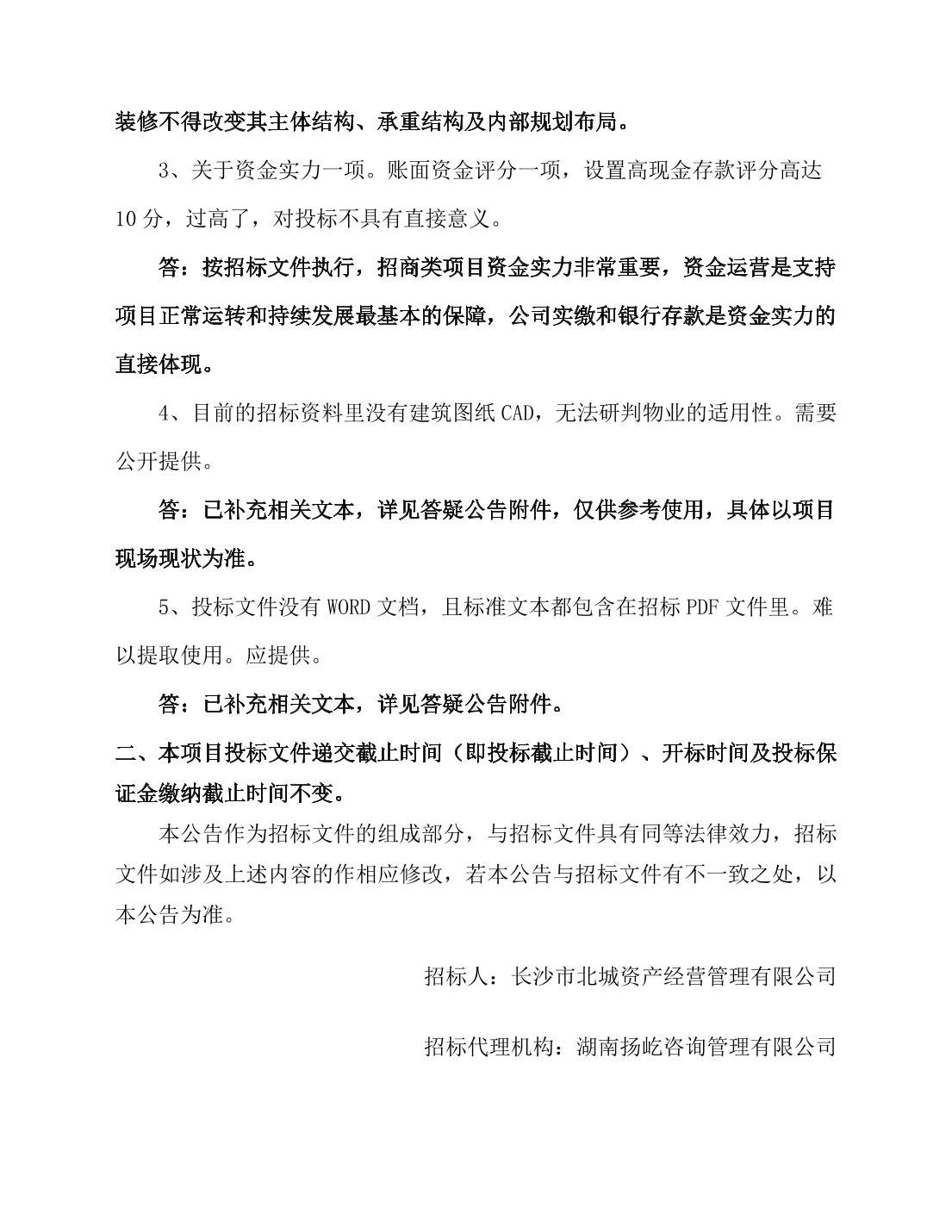 装修不得改变其主体结构、承重结构及内部规划布局。

3、关于资金实力一项。账面资金评分一项，设置高现金存款评分高达10分，过高了，对投标不具有直接意义。

答：按招标文件执行，招商类项目资金实力非常重要，资金运营是支持项目正常运转和持续发展最基本的保障，公司实缴和银行存款是资金实力的直接体现。

4、目前的招标资料里没有建筑图纸CAD，无法研判物业的适用性。需要公开提供。

答：已补充相关文本，详见答疑公告附件，仅供参考使用，具体以项目现场现状为准。

5、投标文件没有WORD文档，且标准文本都包含在招标PDF文件里。难以提取使用。应提供。

答：已补充相关文本，详见答疑公告附件。

二、本项目投标文件递交截止时间（即投标截止时间）、开标时间及投标保证金缴纳截止时间不变。

本公告作为招标文件的组成部分，与招标文件具有同等法律效力，招标文件如涉及上述内容的作相应修改，若本公告与招标文件有不一致之处，以本公告为准。

招标人：长沙市北城资产经营管理有限公司

招标代理机构：湖南扬屹咨询管理有限公司